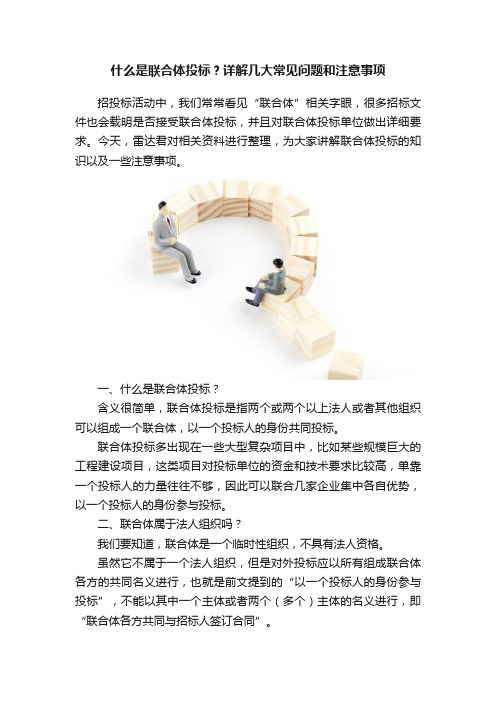 什么是联合体投标？详解几大常见问题和注意事项

招投标活动中，我们常常看见“联合体”相关字眼，很多招标文件也会载明是否接受联合体投标，并且对联合体投标单位做出详细要求。今天，雷达君对相关资料进行整理，为大家讲解联合体投标的知识以及一些注意事项。

一、什么是联合体投标？

含义很简单，联合体投标是指两个或两个以上法人或者其他组织可以组成一个联合体，以一个投标人的身份共同投标。

联合体投标多出现在一些大型复杂项目中，比如某些规模巨大的工程建设项目，这类项目对投标单位的资金和技术要求比较高，单靠一个投标人的力量往往不够，因此可以联合几家企业集中各自优势，以一个投标人的身份参与投标。

二、联合体属于法人组织吗？

我们要知道，联合体是一个临时性组织，不具有法人资格。

虽然它不属于一个法人组织，但是对外投标应以所有组成联合体各方的共同名义进行，也就是前文提到的“以一个投标人的身份参与投标”，不能以其中一个主体或者两个（多个）主体的名义进行，即“联合体各方共同与招标人签订合同”。